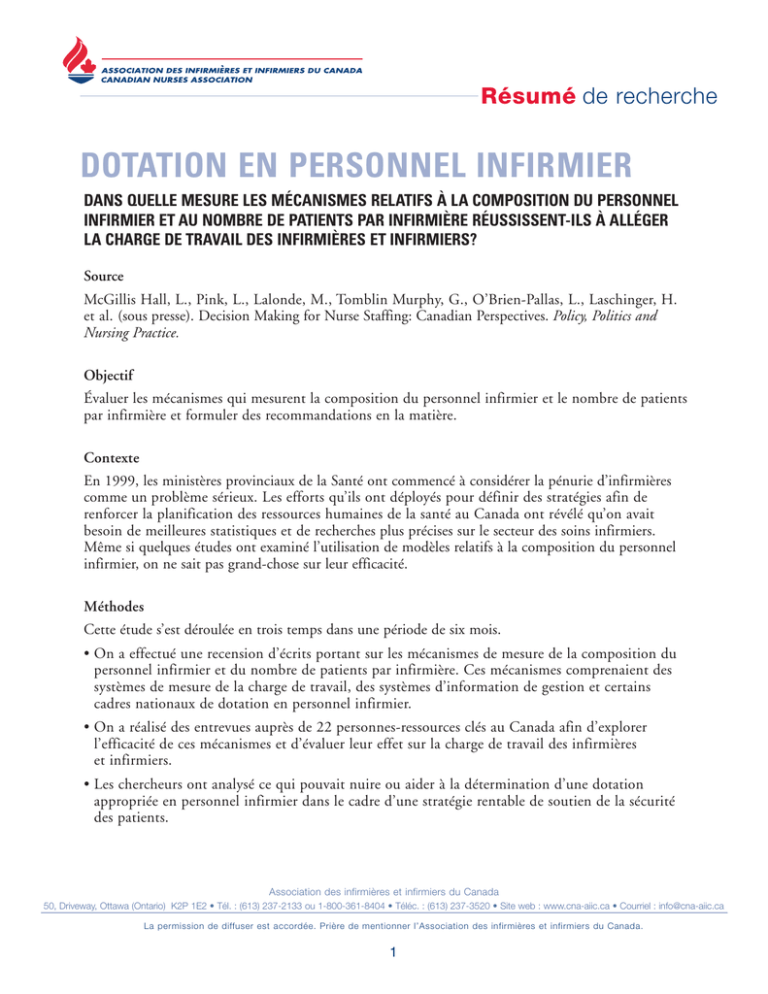 ASSOCIATION DES INFIRMIÈRES ET INFIRMIERS DU CANADA
CANADIAN NURSES ASSOCIATION

Résumé de recherche

DOTATION EN PERSONNEL INFIRMIER

DANS QUELLE MESURE LES MÉCANISMES RELATIFS À LA COMPOSITION DU PERSONNEL INFIRMIER ET AU NOMBRE DE PATIENTS PAR INFIRMIÈRE RÉUSSISSENT-ILS À ALLÉGER LA CHARGE DE TRAVAIL DES INFIRMIÈRES ET INFIRMIERS?

Source

McGillis Hall, L., Pink, L., Lalonde, M., Tomblin Murphy, G., O'Brien-Pallas, L., Laschinger, H. et al. (sous presse). Decision Making for Nurse Staffing: Canadian Perspectives. Policy, Politics and Nursing Practice.

Objectif

Évaluer les mécanismes qui mesurent la composition du personnel infirmier et le nombre de patients par infirmière et formuler des recommandations en la matière.

Contexte

En 1999, les ministères provinciaux de la Santé ont commencé à considérer la pénurie d'infirmières comme un problème sérieux. Les efforts qu'ils ont déployés pour définir des stratégies afin de renforcer la planification des ressources humaines de la santé au Canada ont révélé qu'on avait besoin de meilleures statistiques et de recherches plus précises sur le secteur des soins infirmiers. Même si quelques études ont examiné l'utilisation de modèles relatifs à la composition du personnel infirmier, on ne sait pas grand-chose sur leur efficacité.

Méthodes

Cette étude s'est déroulée en trois temps dans une période de six mois.

• On a effectué une recension d'écrits portant sur les mécanismes de mesure de la composition du personnel infirmier et du nombre de patients par infirmière. Ces mécanismes comprenaient des systèmes de mesure de la charge de travail, des systèmes d'information de gestion et certains cadres nationaux de dotation en personnel infirmier.

• On a réalisé des entrevues auprès de 22 personnes-ressources clés au Canada afin d'explorer l'efficacité de ces mécanismes et d'évaluer leur effet sur la charge de travail des infirmières et infirmiers.

• Les chercheurs ont analysé ce qui pouvait nuire ou aider à la détermination d'une dotation appropriée en personnel infirmier dans le cadre d'une stratégie rentable de soutien de la sécurité des patients.

Association des infirmières et infirmiers du Canada
50, Driveway, Ottawa (Ontario) K2P 1E2 • Tél. : (613) 237-2133 ou 1-800-361-8404 • Téléc. : (613) 237-3520 • Site web : www.cna-aiic.ca • Courriel : info@cna-aiic.ca

La permission de diffuser est accordée. Prière de mentionner l'Association des infirmières et infirmiers du Canada.

1